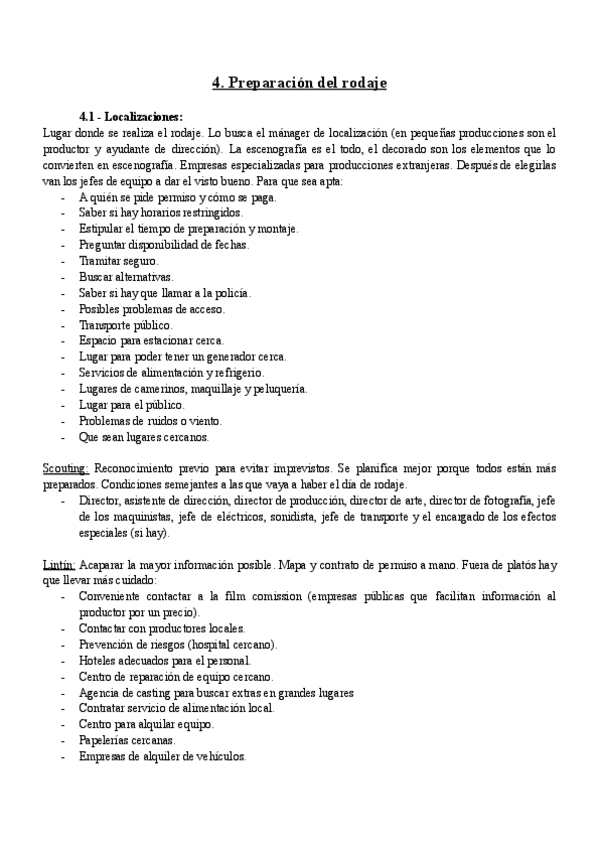 4. Preparación del rodaje

4.1 - Localizaciones:
Lugar donde se realiza el rodaje. Lo busca el mánager de localización (en pequeñas producciones son el productor y ayudante de dirección). La escenografía es el todo, el decorado son los elementos que lo convierten en escenografía. Empresas especializadas para producciones extranjeras. Después de elegirlas van los jefes de equipo a dar el visto bueno. Para que sea apta:
- A quién se pide permiso y cómo se paga.
- Saber si hay horarios restringidos.
- Estipular el tiempo de preparación y montaje.
- Preguntar disponibilidad de fechas.
- Tramitar seguro.
- Buscar alternativas.
- Saber si hay que llamar a la policía.
- Posibles problemas de acceso.
- Transporte público.
- Espacio para estacionar cerca.
- Lugar para poder tener un generador cerca.
- Servicios de alimentación y refrigerio.
- Lugares de camerinos, maquillaje y peluquería.
- Lugar para el público.
- Problemas de ruidos o viento.
- Que sean lugares cercanos.

Scouting: Reconocimiento previo para evitar imprevistos. Se planifica mejor porque todos están más preparados. Condiciones semejantes a las que vaya a haber el día de rodaje.
- Director, asistente de dirección, director de producción, director de arte, director de fotografía, jefe de los maquinistas, jefe de eléctricos, sonidista, jefe de transporte y el encargado de los efectos especiales (si hay).

Lintin: Acaparar la mayor información posible. Mapa y contrato de permiso a mano. Fuera de platós hay que llevar más cuidado:
- Conveniente contactar a la film comission (empresas públicas que facilitan información al productor por un precio).
- Contactar con productores locales.
- Prevención de riesgos (hospital cercano).
- Hoteles adecuados para el personal.
- Centro de reparación de equipo cercano.
- Agencia de casting para buscar extras en grandes lugares
- Contratar servicio de alimentación local.
- Centro para alquilar equipo.
- Papelerías cercanas.
- Empresas de alquiler de vehículos.